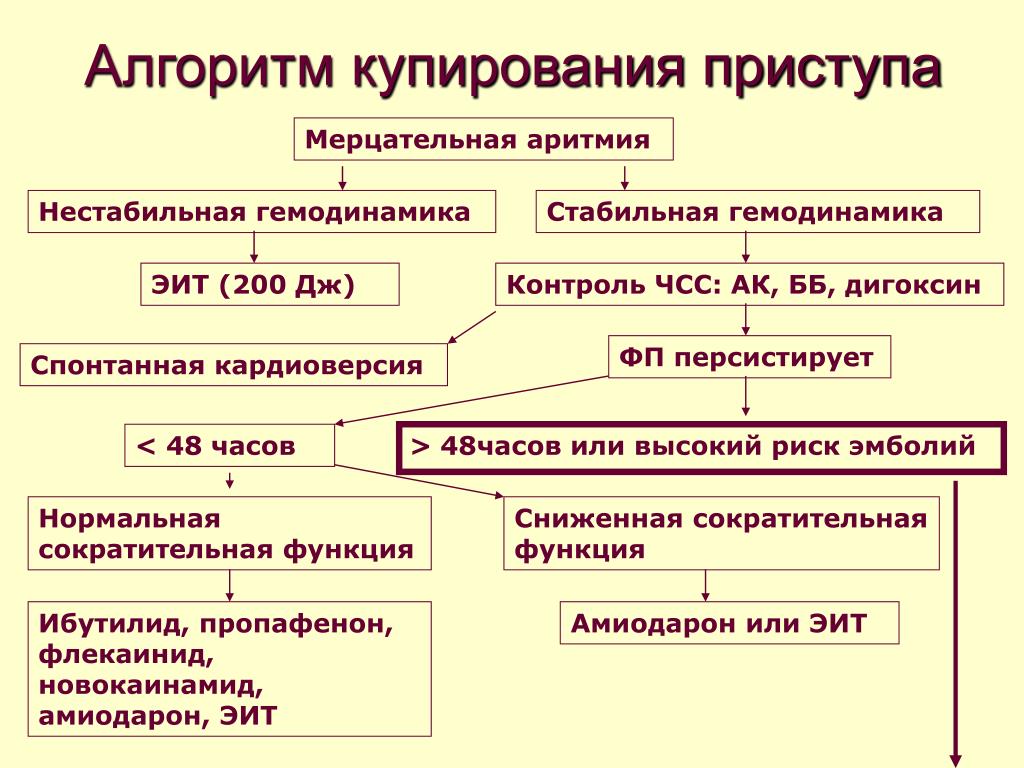 Алгоритм купирования приступа

Мерцательная аритмия

Нестабильная гемодинамика

Стабильная гемодинамика

ЭИТ (200 Дж)

Контроль ЧСС: АК, ББ, дигоксин

Спонтанная кардиоверсия

ФП персистирует

< 48 часов

> 48часов или высокий риск эмболий

Нормальная сократительная функция

Сниженная сократительная функция

Ибутилид, пропафенон, флекаинид, новокаинамид, амиодарон, ЭИТ

Амиодарон или ЭИТ